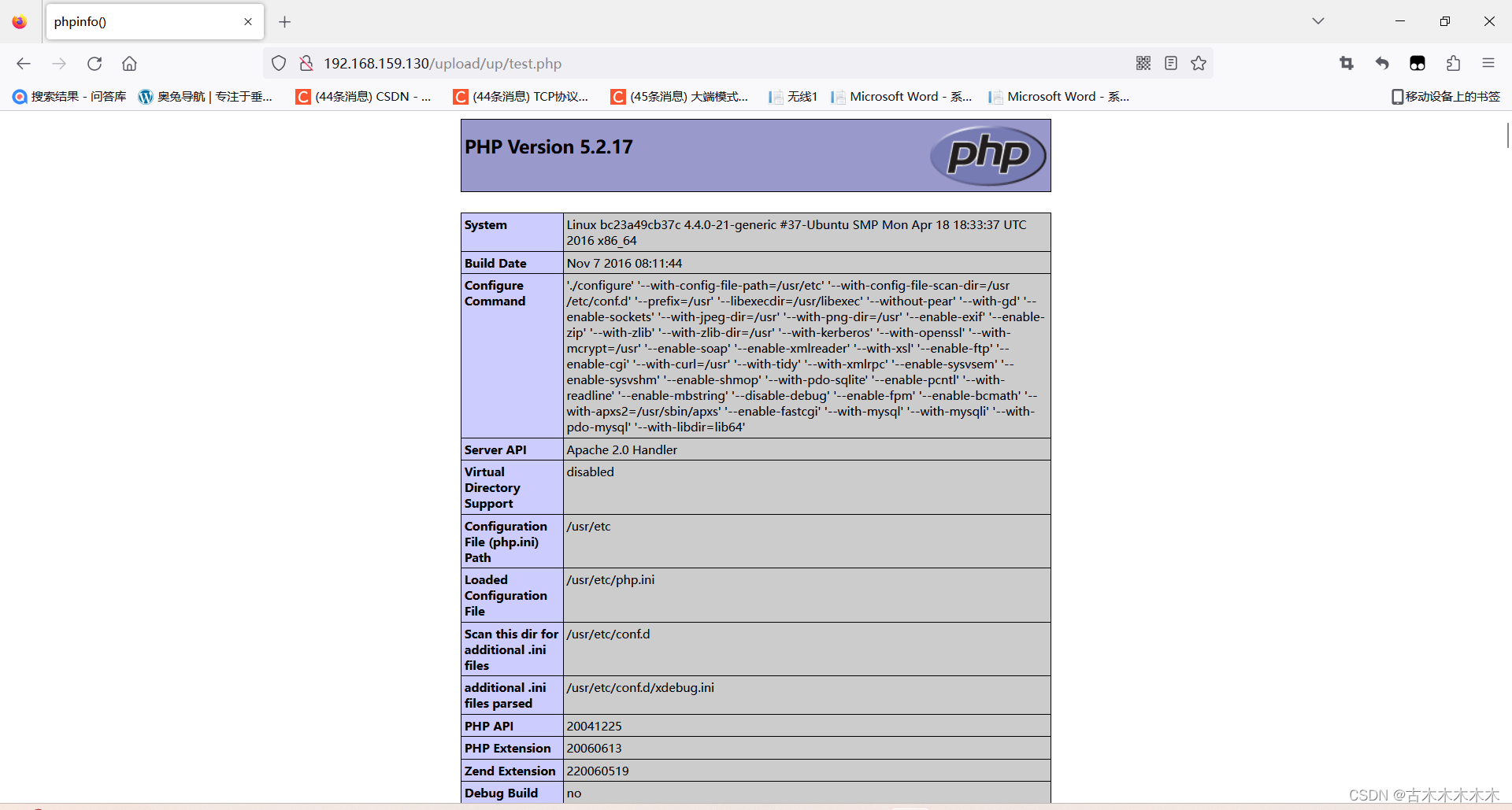 phpinfo()

192.168.159.130/upload/up/test.php

搜索结果 - 问答库 奥兔导航 | 专注于垂... (44条消息) CSDN - ... (44条消息) TCP协议... (45条消息) 大端模式... 无线1 Microsoft Word - 系... Microsoft Word - 系... 移动设备上的书签

PHP Version 5.2.17

php

| System | Linux bc23a49cb37c 4.4.0-21-generic #37-Ubuntu SMP Mon Apr 18 18:33:37 UTC 2016 x86_64 |
|---|---|
| Build Date | Nov 7 2016 08:11:44 |
| Configure Command | './configure' '--with-config-file-path=/usr/etc' '--with-config-file-scan-dir=/usr/etc/conf.d' '--prefix=/usr' '--libexecdir=/usr/libexec' '--without-pear' '--with-gd' '--enable-sockets' '--with-jpeg-dir=/usr' '--with-png-dir=/usr' '--enable-exif' '--enable-zip' '--with-zlib' '--with-zlib-dir=/usr' '--with-kerberos' '--with-openssl' '--with-mcrypt=/usr' '--enable-soap' '--enable-xmlreader' '--with-xsl' '--enable-ftp' '--enable-cgi' '--with-curl=/usr' '--with-tidy' '--with-xmlrpc' '--enable-sysvsem' '--enable-sysvshm' '--enable-shmop' '--with-pdo-sqlite' '--enable-pcntl' '--with-readline' '--enable-mbstring' '--disable-debug' '--enable-fpm' '--enable-bcmath' '--with-apxs2=/usr/sbin/apxs' '--enable-fastcgi' '--with-mysql' '--with-mysqli' '--with-pdo-mysql' '--with-libdir=lib64' |
| Server API | Apache 2.0 Handler |
| Virtual Directory Support | disabled |
| Configuration File (php.ini) Path | /usr/etc |
| Loaded Configuration File | /usr/etc/php.ini |
| Scan this dir for additional .ini files | /usr/etc/conf.d |
| additional .ini files parsed | /usr/etc/conf.d/xdebug.ini |
| PHP API | 20041225 |
| PHP Extension | 20060613 |
| Zend Extension | 220060519 |
| Debug Build | no |

CSDN @古木木木木木